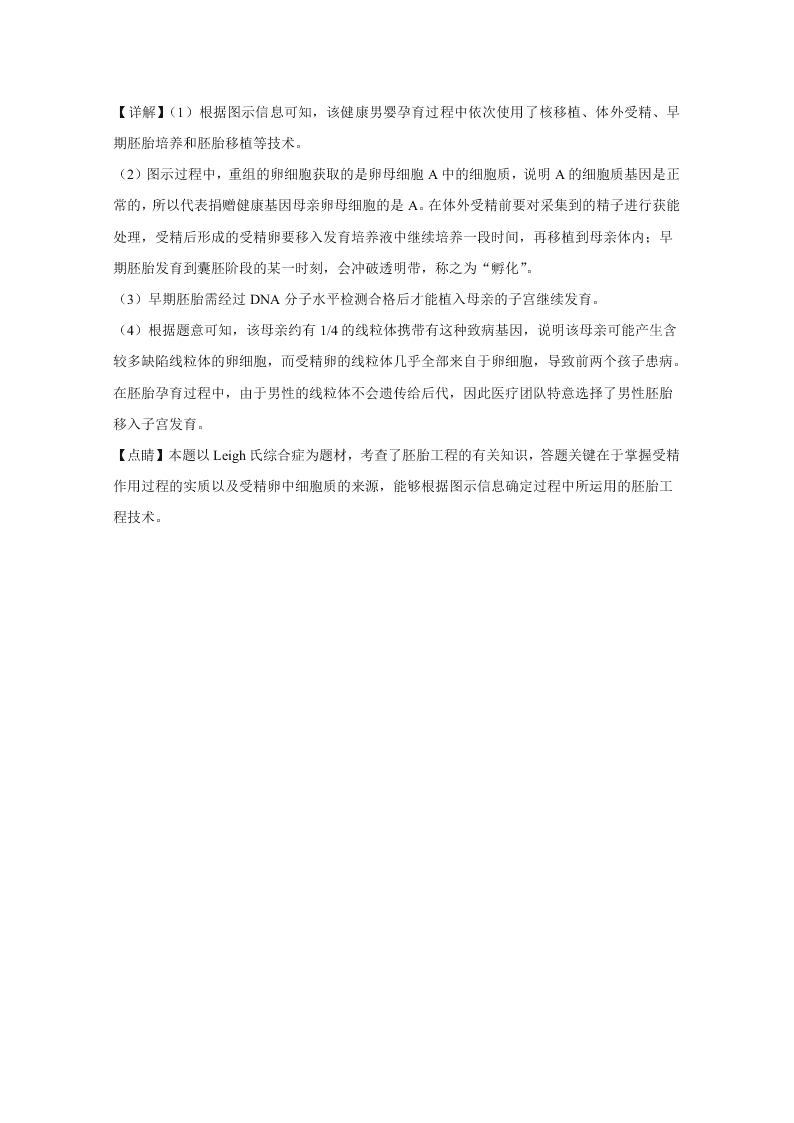 【详解】（1）根据图示信息可知，该健康男婴孕育过程中依次使用了核移植、体外受精、早期胚胎培养和胚胎移植等技术。

（2）图示过程中，重组的卵细胞获取的是卵母细胞 A 中的细胞质，说明 A 的细胞质基因是正常的，所以代表捐赠健康基因母亲卵母细胞的是 A。在体外受精前要对采集到的精子进行获能处理，受精后形成的受精卵要移入发育培养液中继续培养一段时间，再移植到母亲体内；早期胚胎发育到囊胚阶段的某一时刻，会冲破透明带，称之为“孵化”。

（3）早期胚胎需经过 DNA 分子水平检测合格后才能植入母亲的子宫继续发育。

（4）根据题意可知，该母亲约有 1/4 的线粒体携带有这种致病基因，说明该母亲可能产生含较多缺陷线粒体的卵细胞，而受精卵的线粒体几乎全部来自于卵细胞，导致前两个孩子患病。在胚胎孕育过程中，由于男性的线粒体不会遗传给后代，因此医疗团队特意选择了男性胚胎移入子宫发育。

【点睛】本题以 Leigh 氏综合症为题材，考查了胚胎工程的有关知识，答题关键在于掌握受精作用过程的实质以及受精卵中细胞质的来源，能够根据图示信息确定过程中所运用的胚胎工程技术。